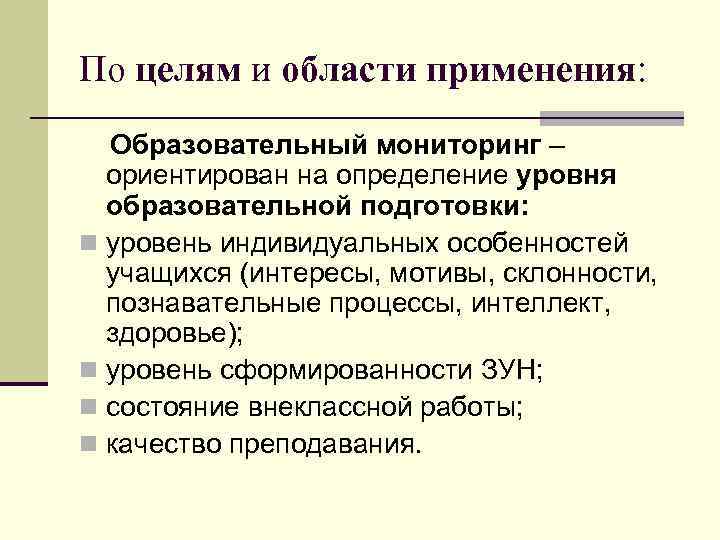 По целям и области применения:

Образовательный мониторинг – ориентирован на определение уровня образовательной подготовки:

уровень индивидуальных особенностей учащихся (интересы, мотивы, склонности, познавательные процессы, интеллект, здоровье);

уровень сформированности ЗУН;

состояние внеклассной работы;

качество преподавания.